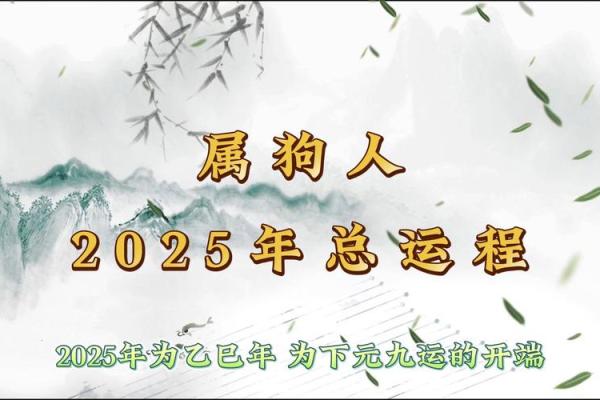 属狗人
2025年总运程

2025年为乙巳年 为下元九运的开端